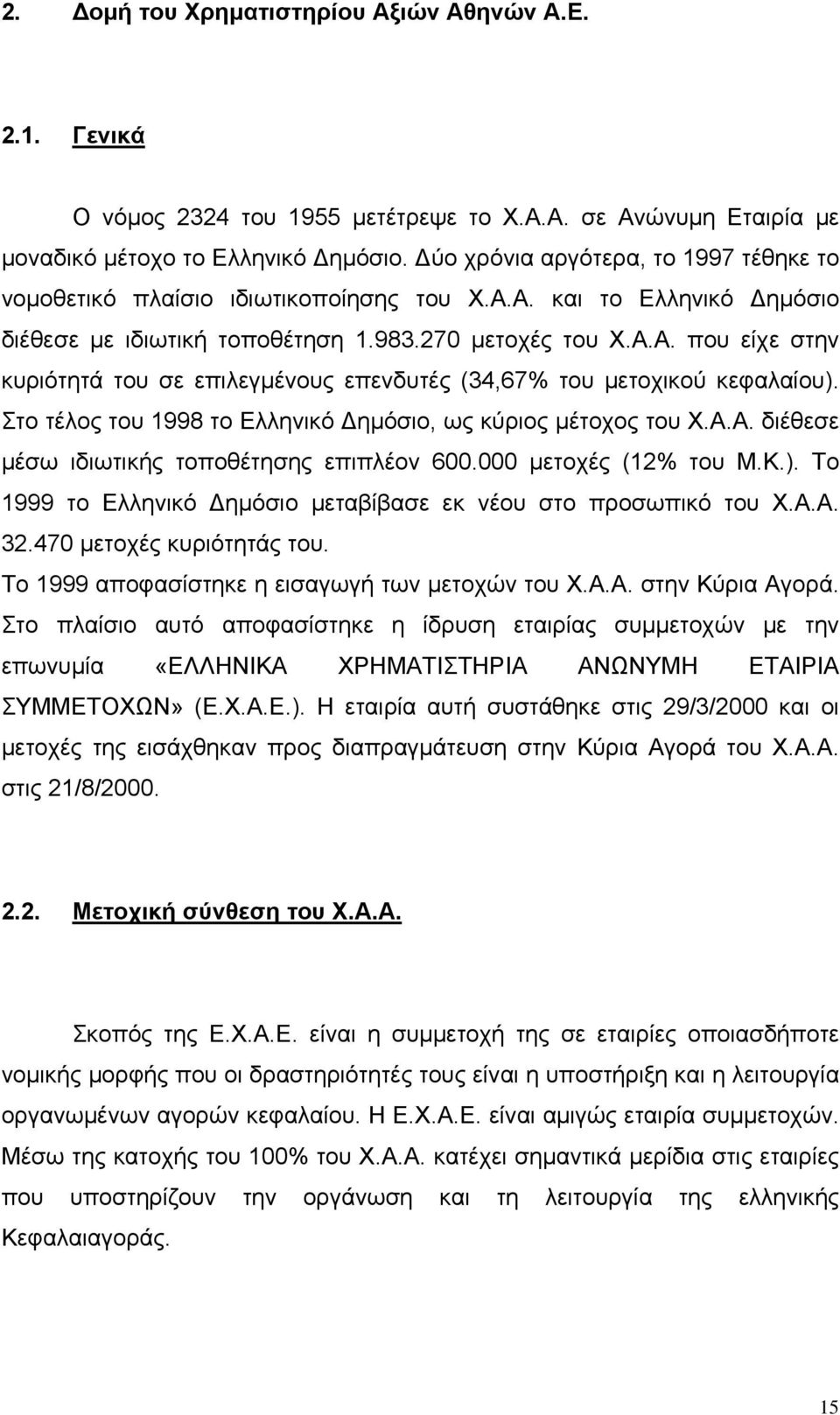 2. Δομή του Χρηματιστηρίου Αξιών Αθηνών Α.Ε.

2.1. Γενικά

Ο νόμος 2324 του 1955 μετέτρεψε το Χ.Α.Α. σε Ανώνυμη Εταιρία με μοναδικό μέτοχο το Ελληνικό Δημόσιο. Δύο χρόνια αργότερα, το 1997 τέθηκε το νομοθετικό πλαίσιο ιδιωτικοποίησης του Χ.Α.Α. και το Ελληνικό Δημόσιο διέθεσε με ιδιωτική τοποθέτηση 1.983.270 μετοχές του Χ.Α.Α. που είχε στην κυριότητά του σε επιλεγμένους επενδυτές (34,67% του μετοχικού κεφαλαίου). Στο τέλος του 1998 το Ελληνικό Δημόσιο, ως κύριος μέτοχος του Χ.Α.Α. διέθεσε μέσω ιδιωτικής τοποθέτησης επιπλέον 600.000 μετοχές (12% του Μ.Κ.). Το 1999 το Ελληνικό Δημόσιο μεταβίβασε εκ νέου στο προσωπικό του Χ.Α.Α. 32.470 μετοχές κυριότητάς του.
Το 1999 αποφασίστηκε η εισαγωγή των μετοχών του Χ.Α.Α. στην Κύρια Αγορά. Στο πλαίσιο αυτό αποφασίστηκε η ίδρυση εταιρίας συμμετοχών με την επωνυμία «ΕΛΛΗΝΙΚΑ ΧΡΗΜΑΤΙΣΤΗΡΙΑ ΑΝΩΝΥΜΗ ΕΤΑΙΡΙΑ ΣΥΜΜΕΤΟΧΩΝ» (Ε.Χ.Α.Ε.). Η εταιρία αυτή συστάθηκε στις 29/3/2000 και οι μετοχές της εισάχθηκαν προς διαπραγμάτευση στην Κύρια Αγορά του Χ.Α.Α. στις 21/8/2000.

2.2. Μετοχική σύνθεση του Χ.Α.Α.

Σκοπός της Ε.Χ.Α.Ε. είναι η συμμετοχή της σε εταιρίες οποιασδήποτε νομικής μορφής που οι δραστηριότητές τους είναι η υποστήριξη και η λειτουργία οργανωμένων αγορών κεφαλαίου. Η Ε.Χ.Α.Ε. είναι αμιγώς εταιρία συμμετοχών. Μέσω της κατοχής του 100% του Χ.Α.Α. κατέχει σημαντικά μερίδια στις εταιρίες που υποστηρίζουν την οργάνωση και τη λειτουργία της ελληνικής Κεφαλαιαγοράς.

15